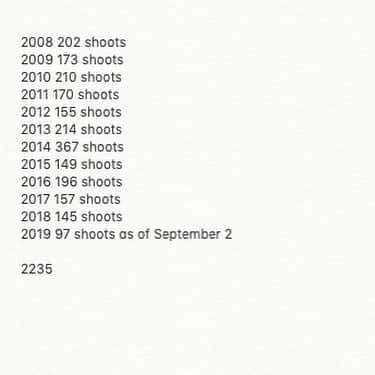 2008 202 shoots
2009 173 shoots
2010 210 shoots
2011 170 shoots
2012 155 shoots
2013 214 shoots
2014 367 shoots
2015 149 shoots
2016 196 shoots
2017 157 shoots
2018 145 shoots
2019 97 shoots as of September 2

2235